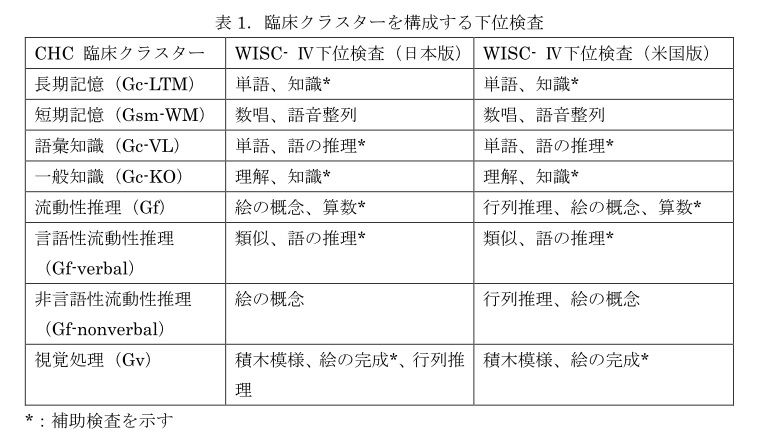 表 1. 臨床クラスターを構成する下位検査

| CHC 臨床クラスター | WISC- Ⅳ下位検査（日本版） | WISC- Ⅳ下位検査（米国版） |
|---|---|---|
| 長期記憶（Gc-LTM） | 単語、知識* | 単語、知識* |
| 短期記憶（Gsm-WM） | 数唱、語音整列 | 数唱、語音整列 |
| 語彙知識（Gc-VL） | 単語、語の推理* | 単語、語の推理* |
| 一般知識（Gc-KO） | 理解、知識* | 理解、知識* |
| 流動性推理（Gf） | 絵の概念、算数* | 行列推理、絵の概念、算数* |
| 言語性流動性推理（Gf-verbal） | 類似、語の推理* | 類似、語の推理* |
| 非言語性流動性推理（Gf-nonverbal） | 絵の概念 | 行列推理、絵の概念 |
| 視覚処理（Gv） | 積木模様、絵の完成*、行列推理 | 積木模様、絵の完成* |

*：補助検査を示す